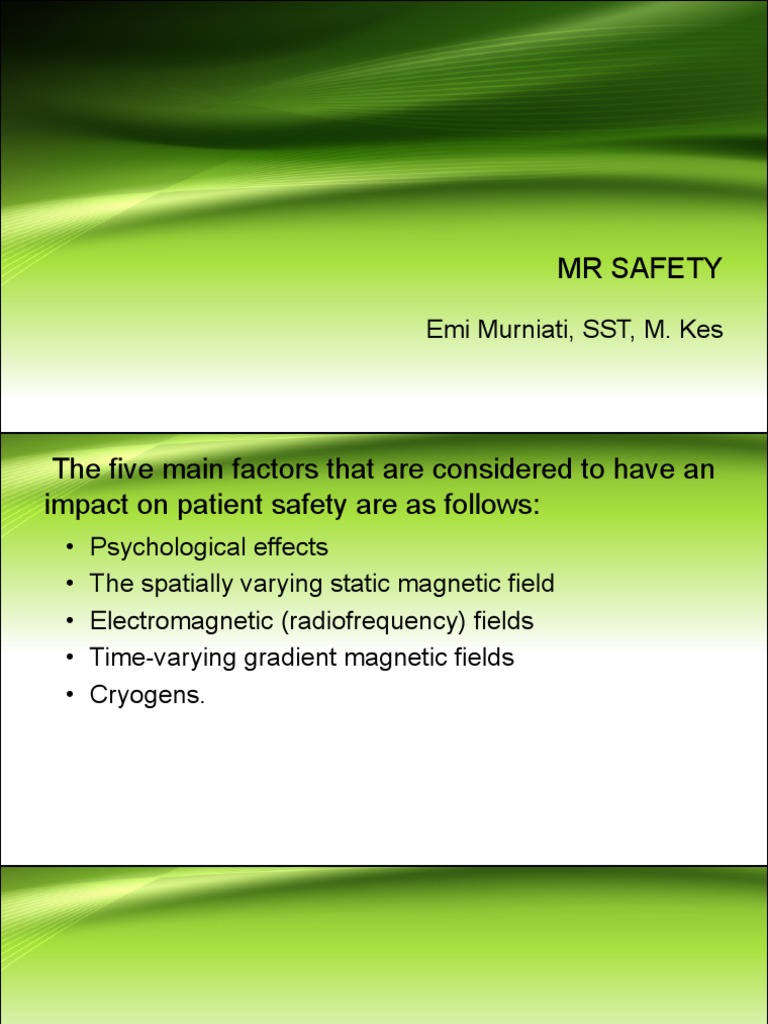 MR SAFETY

Emi Murniati, SST, M. Kes

The five main factors that are considered to have an impact on patient safety are as follows:

• Psychological effects
• The spatially varying static magnetic field
• Electromagnetic (radiofrequency) fields
• Time-varying gradient magnetic fields
• Cryogens.